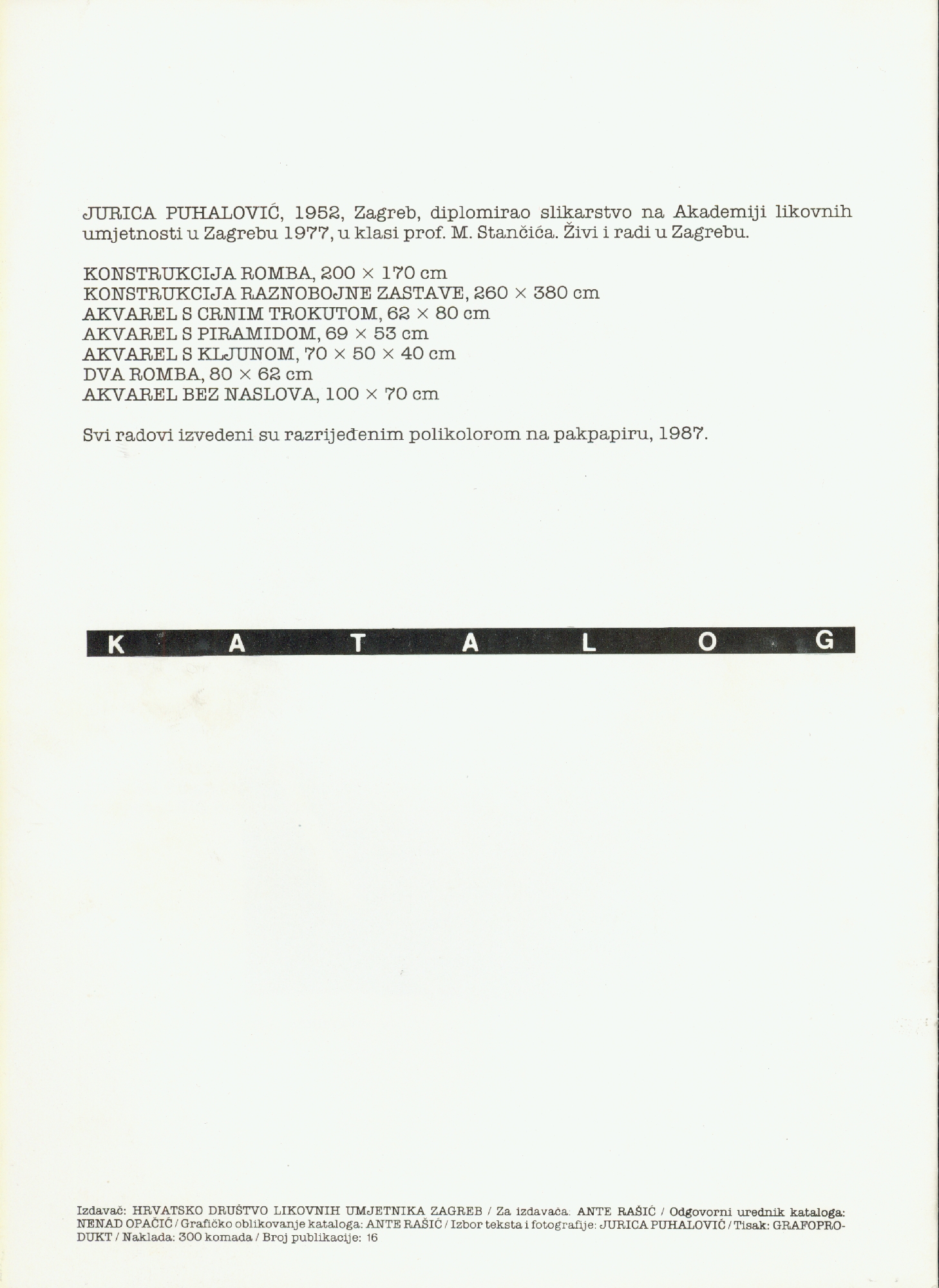 JURICA PUHALOVIĆ, 1952, Zagreb, diplomirao slikarstvo na Akademiji likovnih umjetnosti u Zagrebu 1977, u klasi prof. M. Stančića. Živi i radi u Zagrebu.

KONSTRUKCIJA ROMBA, 200 × 170 cm
KONSTRUKCIJA RAZNOBOJNE ZASTAVE, 260 × 380 cm
AKVAREL S CRNIM TROKUTOM, 62 × 80 cm
AKVAREL S PIRAMIDOM, 69 × 53 cm
AKVAREL S KLJUNOM, 70 × 50 × 40 cm
DVA ROMBA, 80 × 62 cm
AKVAREL BEZ NASLOVA, 100 × 70 cm

Svi radovi izvedeni su razrijeđenim polikolorom na pakpapiru, 1987.

K A T A L O G

Izdavač: HRVATSKO DRUŠTVO LIKOVNIH UMJETNIKA ZAGREB / Za izdavača: ANTE RAŠIĆ / Odgovorni urednik kataloga: NENAD OPAČIĆ / Grafičko oblikovanje kataloga: ANTE RAŠIĆ / Izbor teksta i fotografije: JURICA PUHALOVIĆ / Tisak: GRAFOPRODUKT / Naklada: 300 komada / Broj publikacije: 16